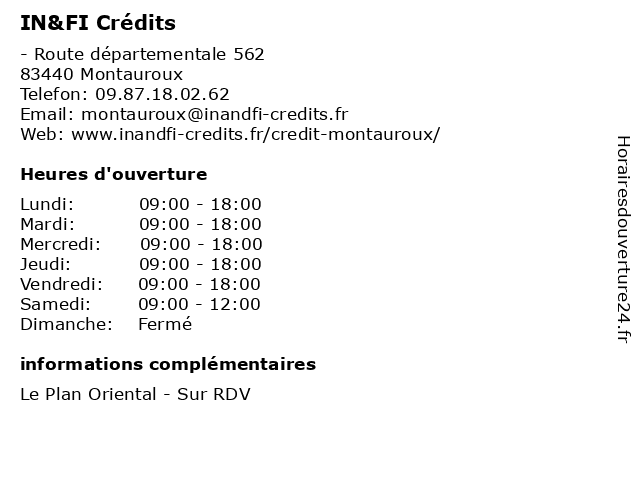 IN&FI Crédits

- Route départementale 562
83440 Montauroux
Telefon: 09.87.18.02.62
Email: montauroux@inandfi-credits.fr
Web: www.inandfi-credits.fr/credit-montauroux/

Heures d'ouverture

| | |
|---|---|
| Lundi: | 09:00 - 18:00 |
| Mardi: | 09:00 - 18:00 |
| Mercredi: | 09:00 - 18:00 |
| Jeudi: | 09:00 - 18:00 |
| Vendredi: | 09:00 - 18:00 |
| Samedi: | 09:00 - 12:00 |
| Dimanche: | Fermé |

informations complémentaires

Le Plan Oriental - Sur RDV

Horairesdouverture24.fr